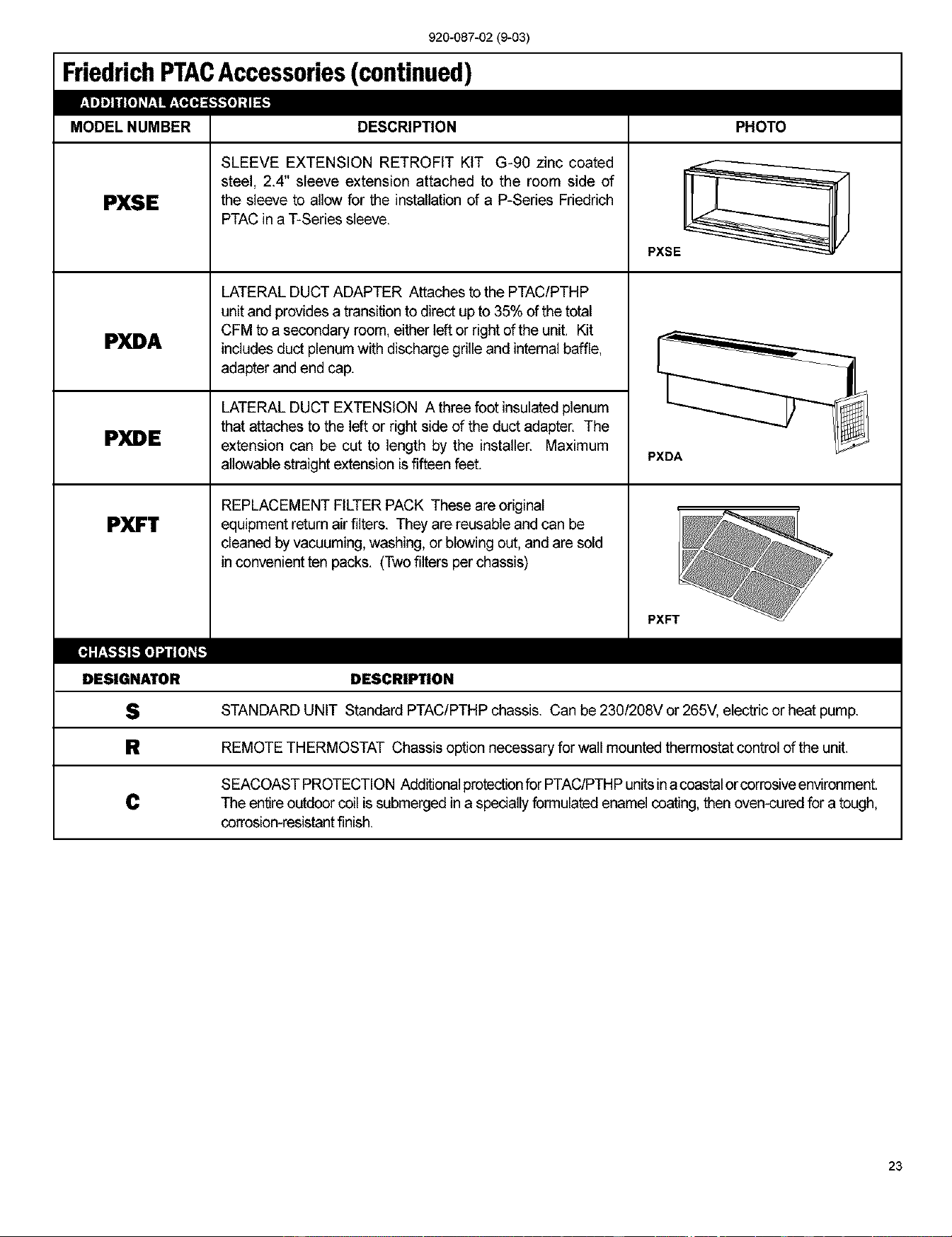 920-087-02 (9-03)

Friedrich PTAC Accessories (continued)

ADDITIONAL ACCESSORIES

| MODEL NUMBER | DESCRIPTION | PHOTO |
|---|---|---|
| PXSE | SLEEVE EXTENSION RETROFIT KIT G-90 zinc coated steel, 2.4" sleeve extension attached to the room side of the sleeve to allow for the installation of a P-Series Friedrich PTAC in a T-Series sleeve. | PXSE |
| PXDA | LATERAL DUCT ADAPTER Attaches to the PTAC/PTHP unit and provides a transition to direct up to 35% of the total CFM to a secondary room, either left or right of the unit. Kit includes duct plenum with discharge grille and internal baffle, adapter and end cap. | PXDA |
| PXDE | LATERAL DUCT EXTENSION A three foot insulated plenum that attaches to the left or right side of the duct adapter. The extension can be cut to length by the installer. Maximum allowable straight extension is fifteen feet. | |
| PXFT | REPLACEMENT FILTER PACK These are original equipment return air filters. They are reusable and can be cleaned by vacuuming, washing, or blowing out, and are sold in convenient ten packs. (Two filters per chassis) | PXFT |

CHASSIS OPTIONS

| DESIGNATOR | DESCRIPTION |
|---|---|
| S | STANDARD UNIT Standard PTAC/PTHP chassis. Can be 230/208V or 265V, electric or heat pump. |
| R | REMOTE THERMOSTAT Chassis option necessary for wall mounted thermostat control of the unit. |
| C | SEACOAST PROTECTION Additional protection for PTAC/PTHP units in a coastal or corrosive environment. The entire outdoor coil is submerged in a specially formulated enamel coating, then oven-cured for a tough, corrosion-resistant finish. |

23